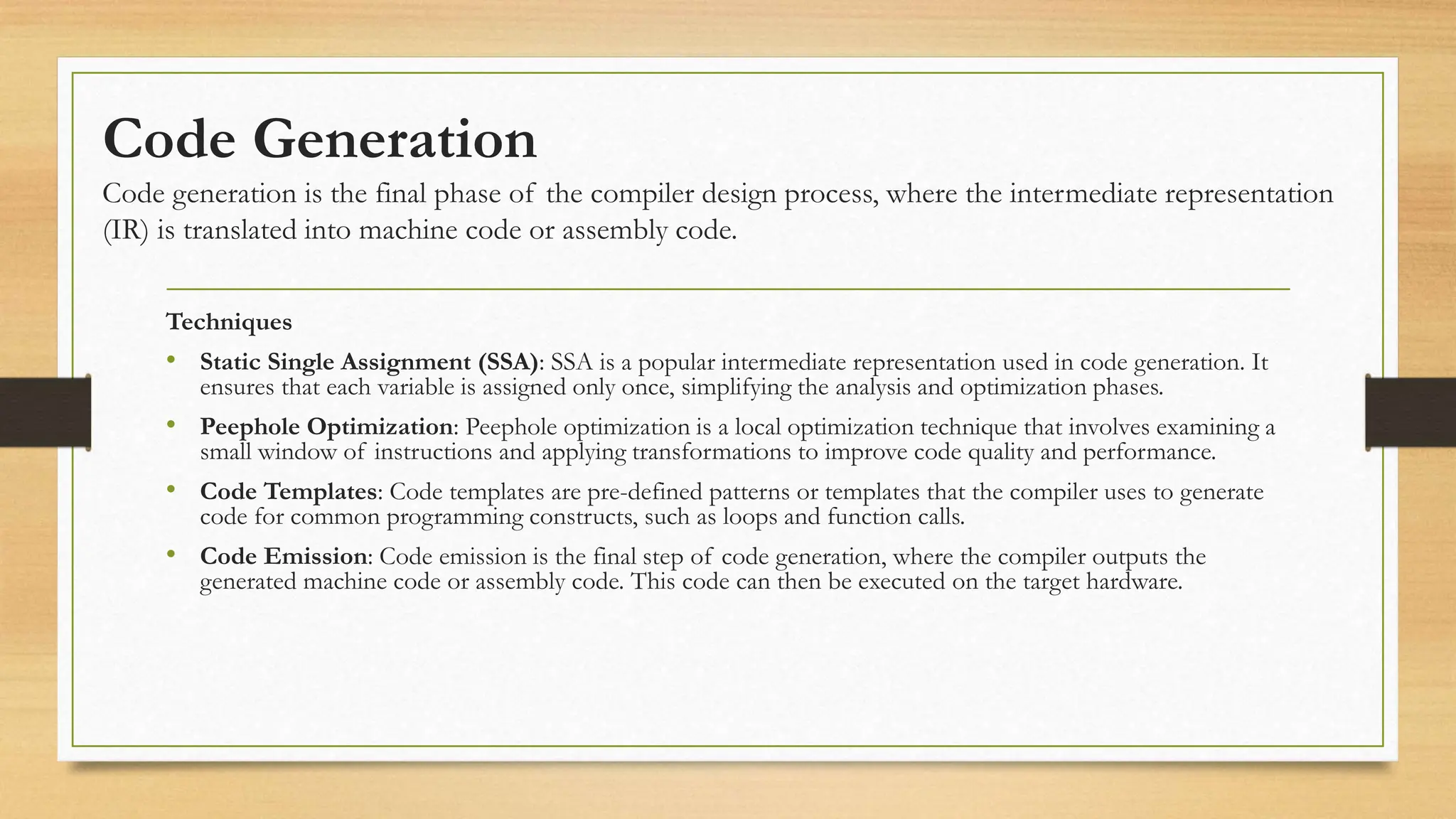 Code Generation

Code generation is the final phase of the compiler design process, where the intermediate representation (IR) is translated into machine code or assembly code.

Techniques

• Static Single Assignment (SSA): SSA is a popular intermediate representation used in code generation. It ensures that each variable is assigned only once, simplifying the analysis and optimization phases.
• Peephole Optimization: Peephole optimization is a local optimization technique that involves examining a small window of instructions and applying transformations to improve code quality and performance.
• Code Templates: Code templates are pre-defined patterns or templates that the compiler uses to generate code for common programming constructs, such as loops and function calls.
• Code Emission: Code emission is the final step of code generation, where the compiler outputs the generated machine code or assembly code. This code can then be executed on the target hardware.